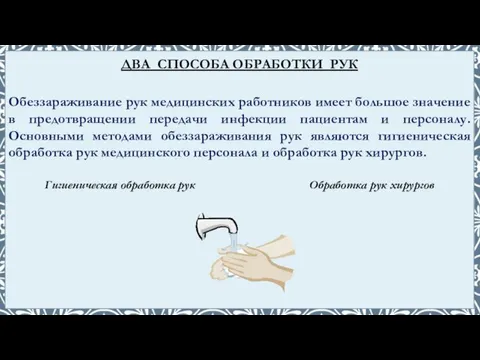 ДВА СПОСОБА ОБРАБОТКИ РУК

Обеззараживание рук медицинских работников имеет большое значение в предотвращении передачи инфекции пациентам и персоналу. Основными методами обеззараживания рук являются гигиеническая обработка рук медицинского персонала и обработка рук хирургов.

Гигиеническая обработка рук

Обработка рук хирургов